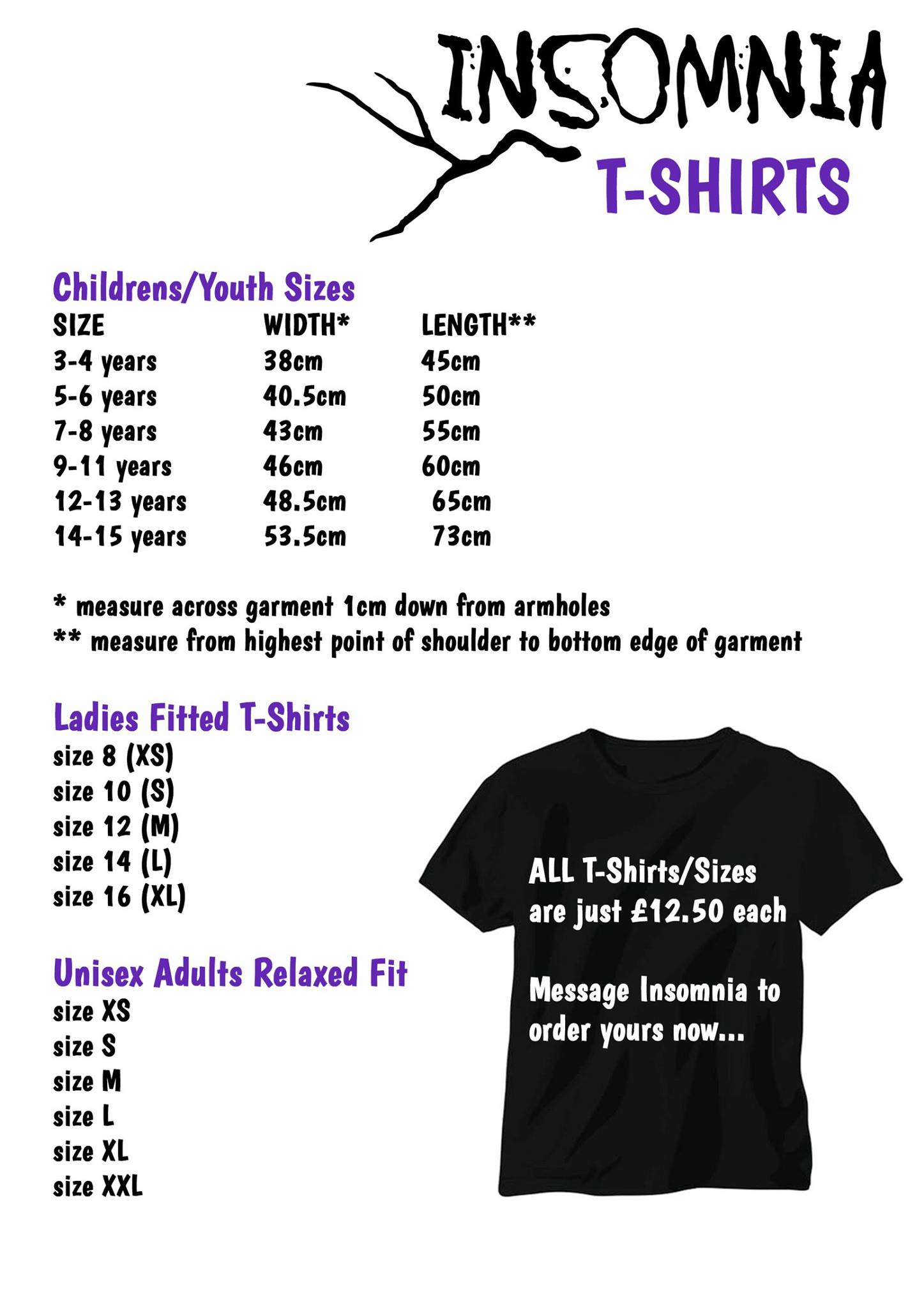 INSOMNIA
T-SHIRTS

Childrens/Youth Sizes

| SIZE | WIDTH* | LENGTH** |
|---|---|---|
| 3-4 years | 38cm | 45cm |
| 5-6 years | 40.5cm | 50cm |
| 7-8 years | 43cm | 55cm |
| 9-11 years | 46cm | 60cm |
| 12-13 years | 48.5cm | 65cm |
| 14-15 years | 53.5cm | 73cm |

* measure across garment 1cm down from armholes
** measure from highest point of shoulder to bottom edge of garment

Ladies Fitted T-Shirts
size 8 (XS)
size 10 (S)
size 12 (M)
size 14 (L)
size 16 (XL)

Unisex Adults Relaxed Fit
size XS
size S
size M
size L
size XL
size XXL

ALL T-Shirts/Sizes are just £12.50 each

Message Insomnia to order yours now...